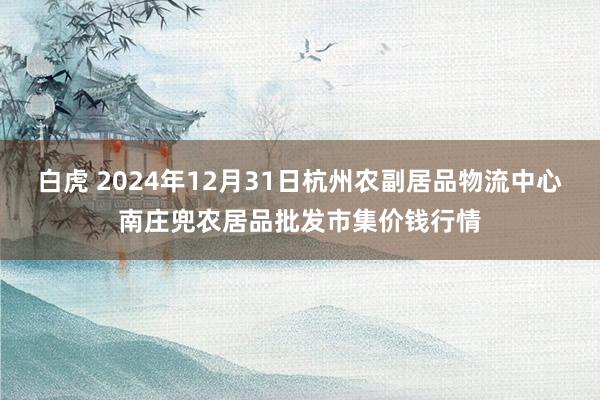 白虎 2024年12月31日杭州农副居品物流中心南庄兜农居品批发市集价钱行情